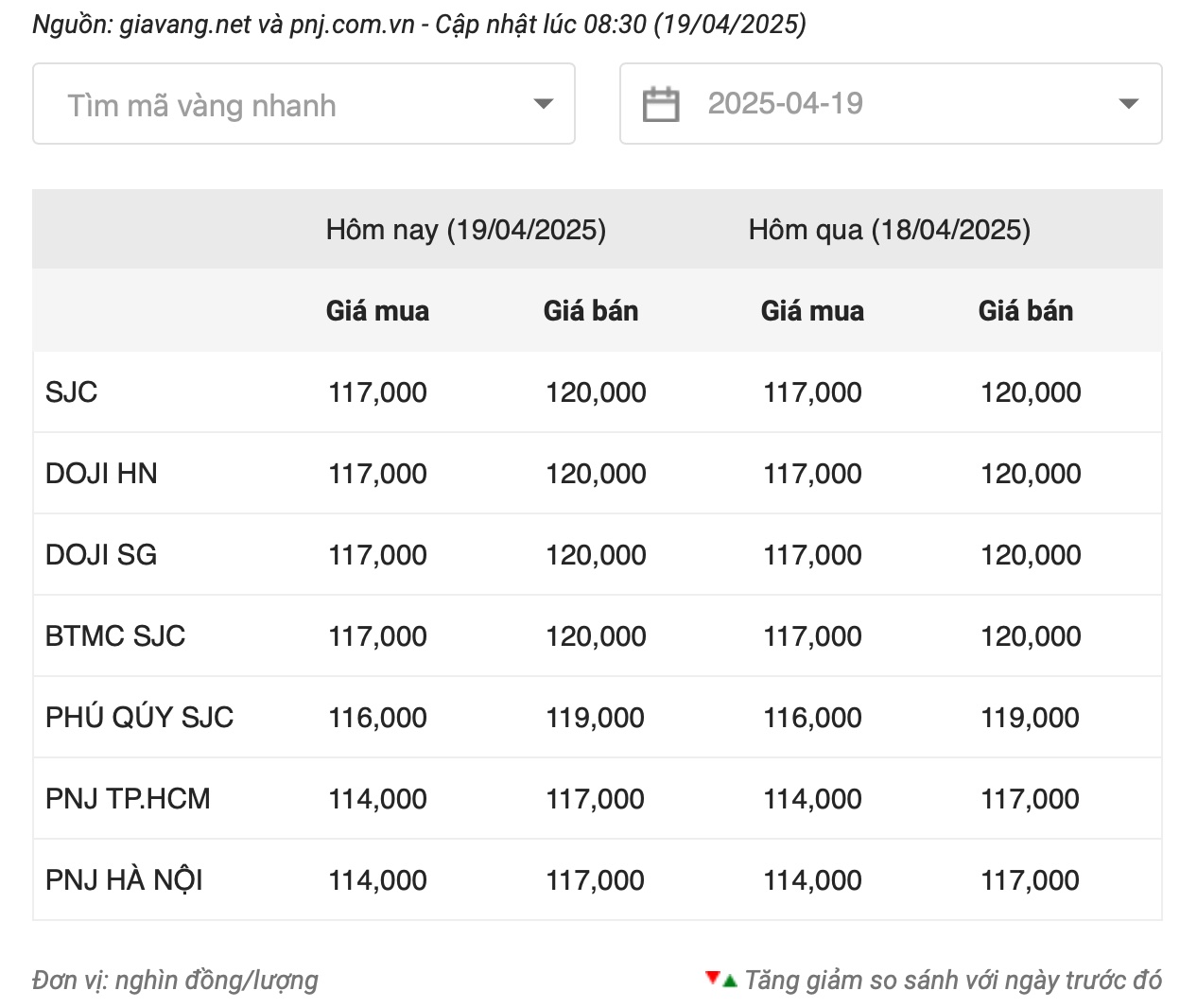 Nguồn: giavang.net và pnj.com.vn - Cập nhật lúc 08:30 (19/04/2025)

Tìm mã vàng nhanh

2025-04-19

| | Hôm nay (19/04/2025) | | Hôm qua (18/04/2025) | |
|---|---|---|---|---|
| | Giá mua | Giá bán | Giá mua | Giá bán |
| SJC | 117,000 | 120,000 | 117,000 | 120,000 |
| DOJI HN | 117,000 | 120,000 | 117,000 | 120,000 |
| DOJI SG | 117,000 | 120,000 | 117,000 | 120,000 |
| BTMC SJC | 117,000 | 120,000 | 117,000 | 120,000 |
| PHÚ QÚY SJC | 116,000 | 119,000 | 116,000 | 119,000 |
| PNJ TP.HCM | 114,000 | 117,000 | 114,000 | 117,000 |
| PNJ HÀ NỘI | 114,000 | 117,000 | 114,000 | 117,000 |

Đơn vị: nghìn đồng/lượng

Tăng giảm so sánh với ngày trước đó